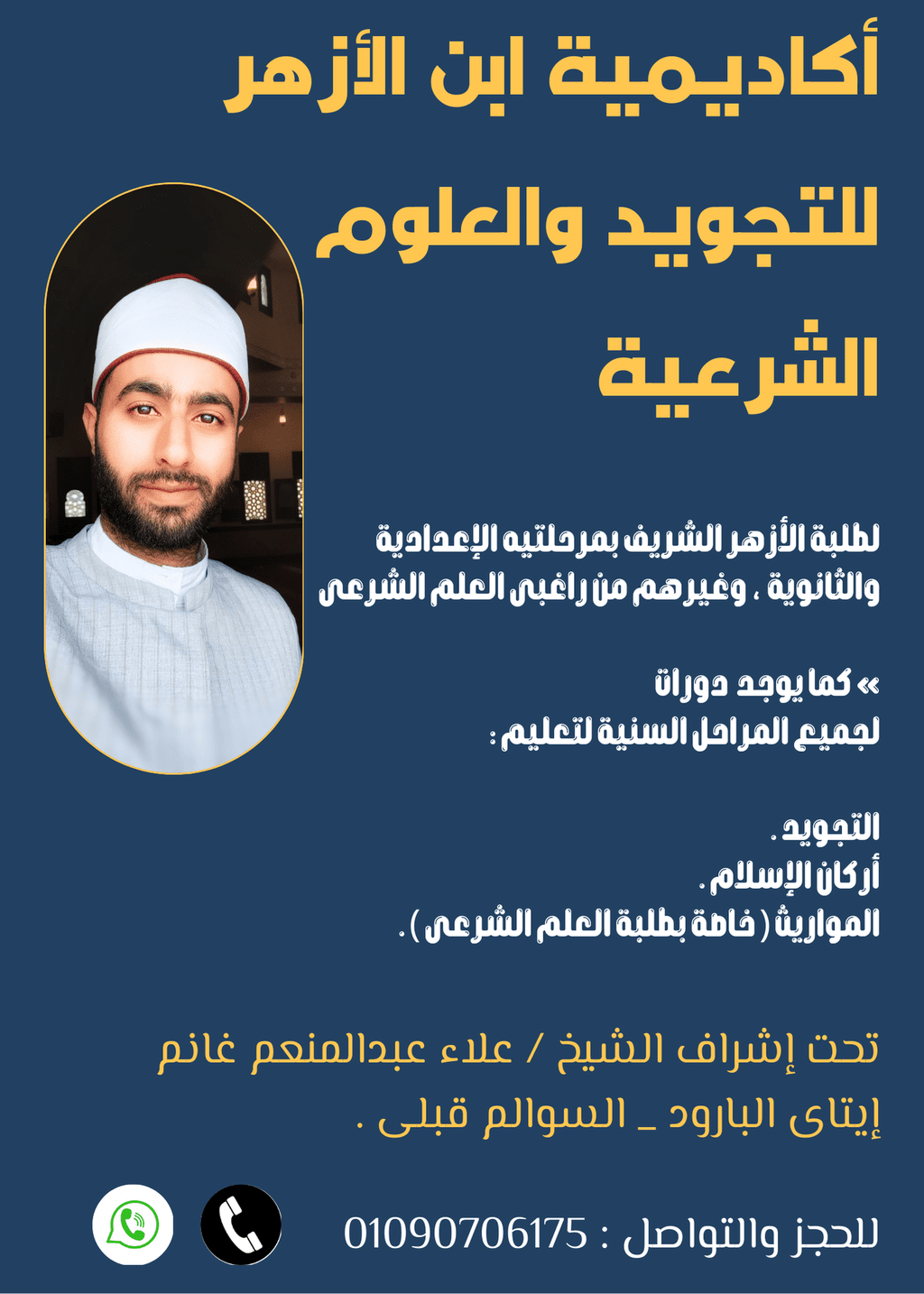 أكاديمية ابن الأزهر للتجويد والعلوم الشرعية

لطلبة الأزهر الشريف بمرحلتيه الإعدادية والثانوية ، وغيرهم من راغبى العلم الشرعى

» كما يوجد دورات لجميع المراحل السنية لتعليم :

التجويد .
أركان الإسلام .
المواريث ( خاصة بطلبة العلم الشرعى ) .

تحت إشراف الشيخ / علاء عبدالمنعم غانم
إيتاى البارود _ السوالم قبلى .

للحجز والتواصل : 01090706175